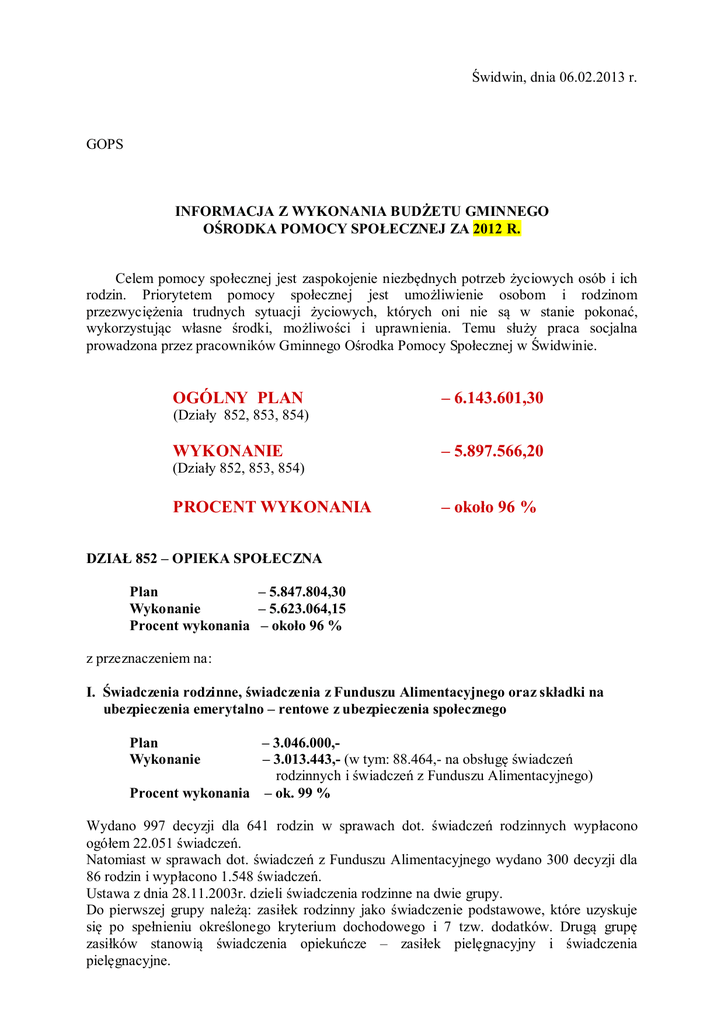 Świdwin, dnia 06.02.2013 r.

GOPS

INFORMACJA Z WYKONANIA BUDŻETU GMINNEGO OŚRODKA POMOCY SPOŁECZNEJ ZA 2012 R.

Celem pomocy społecznej jest zaspokojenie niezbędnych potrzeb życiowych osób i ich rodzin. Priorytetem pomocy społecznej jest umożliwienie osobom i rodzinom przezwyciężenia trudnych sytuacji życiowych, których oni nie są w stanie pokonać, wykorzystując własne środki, możliwości i uprawnienia. Temu służy praca socjalna prowadzona przez pracowników Gminnego Ośrodka Pomocy Społecznej w Świdwinie.

OGÓLNY PLAN – 6.143.601,30
(Działy 852, 853, 854)

WYKONANIE – 5.897.566,20
(Działy 852, 853, 854)

PROCENT WYKONANIA – około 96 %

DZIAŁ 852 – OPIEKA SPOŁECZNA

Plan – 5.847.804,30
Wykonanie – 5.623.064,15
Procent wykonania – około 96 %

z przeznaczeniem na:

I. Świadczenia rodzinne, świadczenia z Funduszu Alimentacyjnego oraz składki na ubezpieczenia emerytalno – rentowe z ubezpieczenia społecznego

Plan – 3.046.000,-
Wykonanie – 3.013.443,- (w tym: 88.464,- na obsługę świadczeń rodzinnych i świadczeń z Funduszu Alimentacyjnego)
Procent wykonania – ok. 99 %

Wydano 997 decyzji dla 641 rodzin w sprawach dot. świadczeń rodzinnych wypłacono ogółem 22.051 świadczeń.
Natomiast w sprawach dot. świadczeń z Funduszu Alimentacyjnego wydano 300 decyzji dla 86 rodzin i wypłacono 1.548 świadczeń.
Ustawa z dnia 28.11.2003r. dzieli świadczenia rodzinne na dwie grupy.
Do pierwszej grupy należą: zasiłek rodzinny jako świadczenie podstawowe, które uzyskuje się po spełnieniu określonego kryterium dochodowego i 7 tzw. dodatków. Drugą grupę zasiłków stanowią świadczenia opiekuńcze – zasiłek pielęgnacyjny i świadczenia pielęgnacyjne.